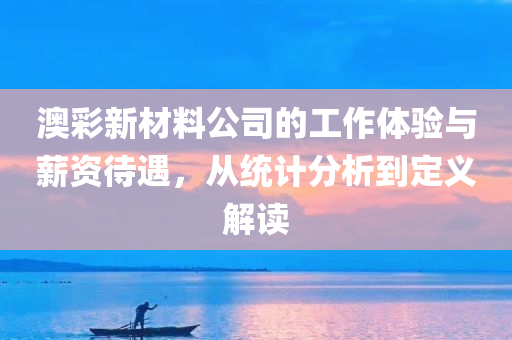 澳彩新材料公司的工作体验与薪资待遇，从统计分析到定义解读